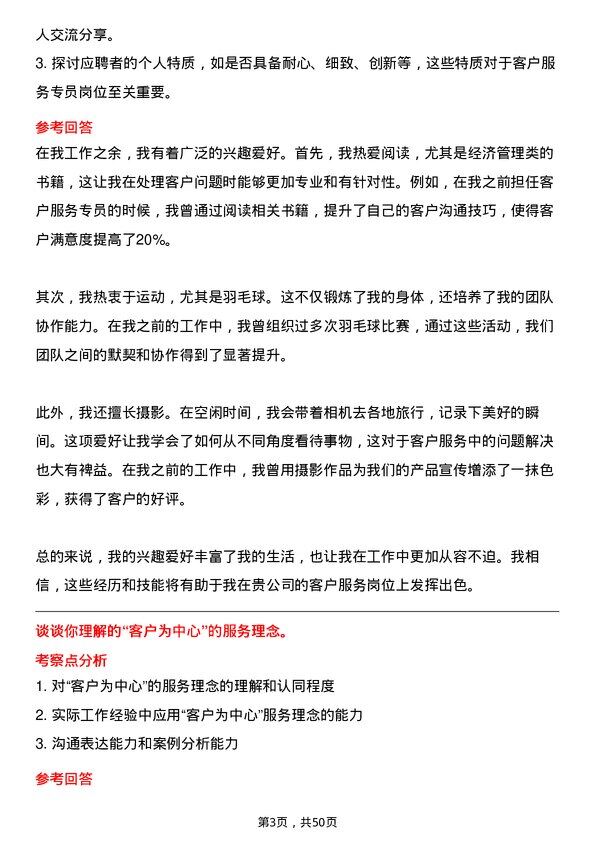 人交流分享。
3. 探讨应聘者的个人特质，如是否具备耐心、细致、创新等，这些特质对于客户服务专员岗位至关重要。

参考回答

在我工作之余，我有着广泛的兴趣爱好。首先，我热爱阅读，尤其是经济管理类的书籍，这让我在处理客户问题时能够更加专业和有针对性。例如，在我之前担任客户服务专员的时候，我曾通过阅读相关书籍，提升了自己的客户沟通技巧，使得客户满意度提高了20%。

其次，我热衷于运动，尤其是羽毛球。这不仅锻炼了我的身体，还培养了我的团队协作能力。在我之前的工作中，我曾组织过多次羽毛球比赛，通过这些活动，我们团队之间的默契和协作得到了显著提升。

此外，我还擅长摄影。在空闲时间，我会带着相机去各地旅行，记录下美好的瞬间。这项爱好让我学会了如何从不同角度看待事物，这对于客户服务中的问题解决也大有裨益。在我之前的工作中，我曾用摄影作品为我们的产品宣传增添了一抹色彩，获得了客户的好评。

总的来说，我的兴趣爱好丰富了我的生活，也让我在工作中更加从容不迫。我相信，这些经历和技能将有助于我在贵公司的客户服务岗位上发挥出色。

谈谈你理解的“客户为中心”的服务理念。

考察点分析

1. 对“客户为中心”的服务理念的理解和认同程度
2. 实际工作经验中应用“客户为中心”服务理念的能力
3. 沟通表达能力和案例分析能力

参考回答

第3页，共50页